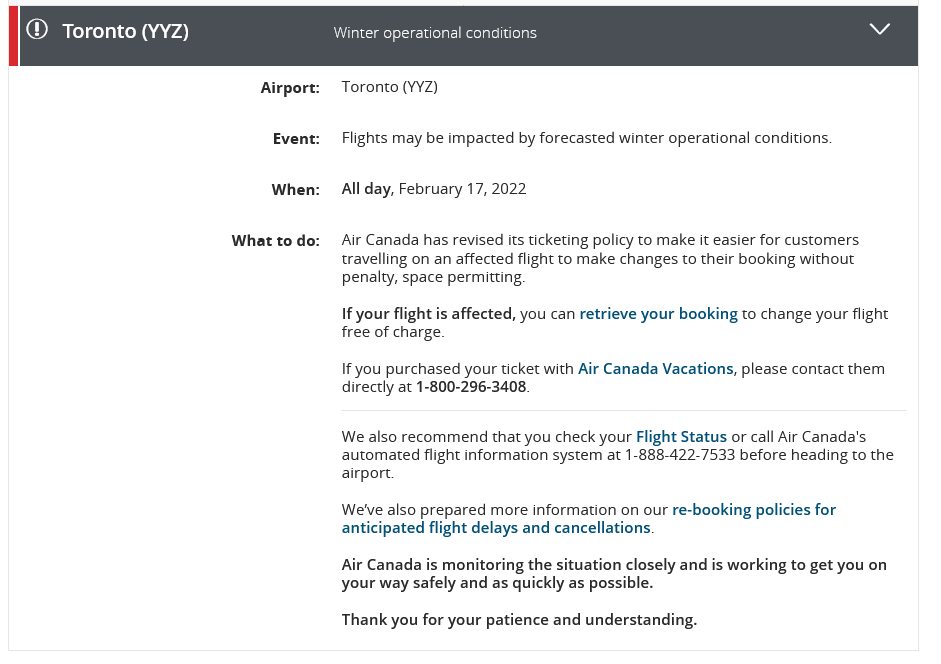 Toronto (YYZ)

Winter operational conditions

Airport: Toronto (YYZ)

Event: Flights may be impacted by forecasted winter operational conditions.

When: All day, February 17, 2022

What to do: Air Canada has revised its ticketing policy to make it easier for customers travelling on an affected flight to make changes to their booking without penalty, space permitting.

If your flight is affected, you can retrieve your booking to change your flight free of charge.

If you purchased your ticket with Air Canada Vacations, please contact them directly at 1-800-296-3408.

We also recommend that you check your Flight Status or call Air Canada's automated flight information system at 1-888-422-7533 before heading to the airport.

We've also prepared more information on our re-booking policies for anticipated flight delays and cancellations.

Air Canada is monitoring the situation closely and is working to get you on your way safely and as quickly as possible.

Thank you for your patience and understanding.